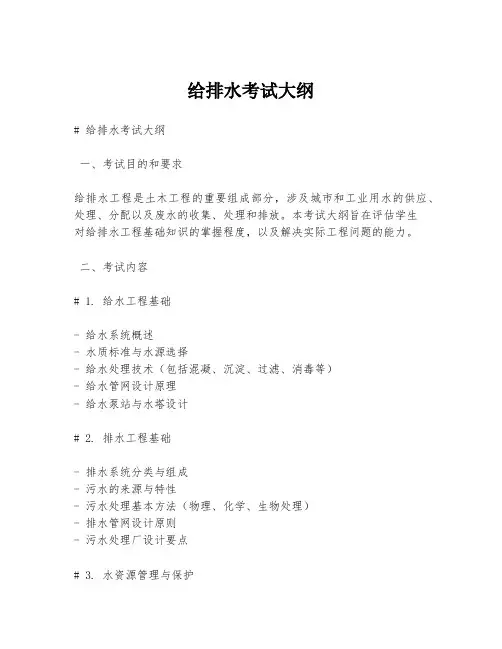 给排水考试大纲

# 给排水考试大纲

一、考试目的和要求

给排水工程是土木工程的重要组成部分，涉及城市和工业用水的供应、处理、分配以及废水的收集、处理和排放。本考试大纲旨在评估学生对给排水工程基础知识的掌握程度，以及解决实际工程问题的能力。

二、考试内容

# 1. 给水工程基础

- 给水系统概述
- 水质标准与水源选择
- 给水处理技术（包括混凝、沉淀、过滤、消毒等）
- 给水管网设计原理
- 给水泵站与水塔设计

# 2. 排水工程基础

- 排水系统分类与组成
- 污水的来源与特性
- 污水处理基本方法（物理、化学、生物处理）
- 排水管网设计原则
- 污水处理厂设计要点

# 3. 水资源管理与保护